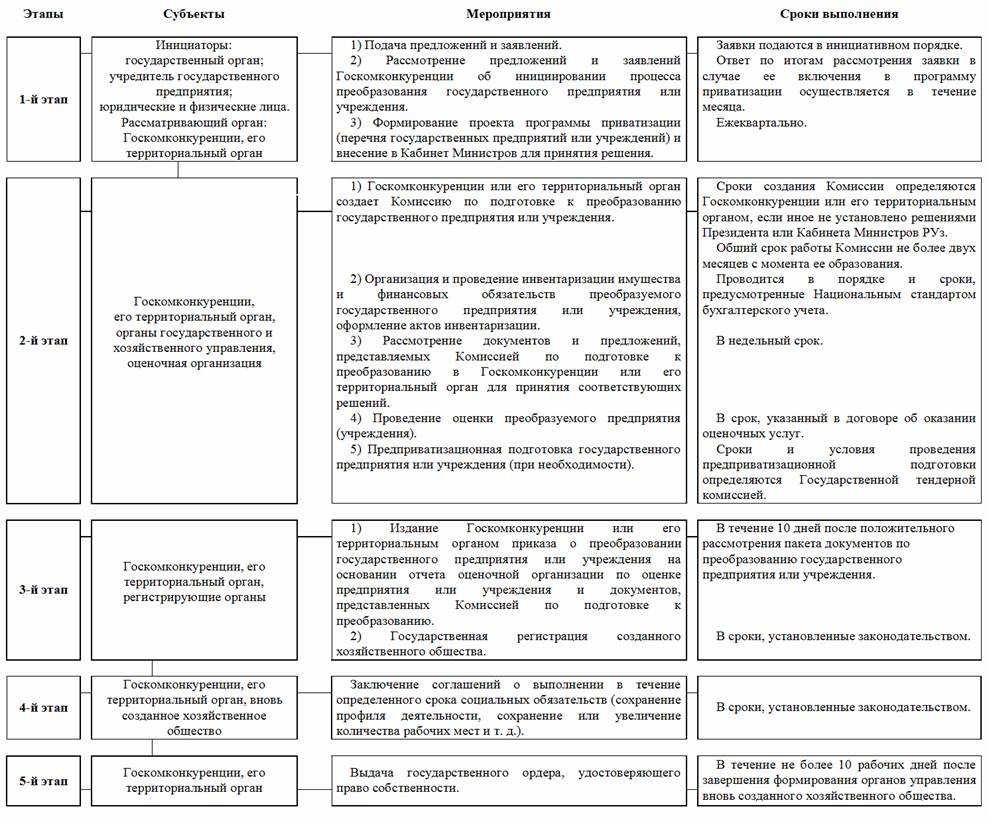 | Этапы | Субъекты | Мероприятия | Сроки выполнения |
|---|---|---|---|
| 1-й этап | Инициаторы: государственный орган; учредитель государственного предприятия; юридические и физические лица. Рассматривающий орган: Госкомконкуренции, его территориальный орган | 1) Подача предложений и заявлений. 2) Рассмотрение предложений и заявлений Госкомконкуренции об инициировании процесса преобразования государственного предприятия или учреждения. 3) Формирование проекта программы приватизации (перечня государственных предприятий или учреждений) и внесение в Кабинет Министров для принятия решения. | Заявки подаются в инициативном порядке. Ответ по итогам рассмотрения заявки в случае ее включения в программу приватизации осуществляется в течение месяца. Ежеквартально. |
| 2-й этап | Госкомконкуренции, его территориальный орган, органы государственного и хозяйственного управления, оценочная организация | 1) Госкомконкуренции или его территориальный орган создает Комиссию по подготовке к преобразованию государственного предприятия или учреждения. 2) Организация и проведение инвентаризации имущества и финансовых обязательств преобразуемого государственного предприятия или учреждения, оформление актов инвентаризации. 3) Рассмотрение документов и предложений, представляемых Комиссией по подготовке к преобразованию в Госкомконкуренции или его территориальный орган для принятия соответствующих решений. 4) Проведение оценки преобразуемого предприятия (учреждения). 5) Предприватизационная подготовка государственного предприятия или учреждения (при необходимости). | Сроки создания Комиссии определяются Госкомконкуренции или его территориальным органом, если иное не установлено решениями Президента или Кабинета Министров РУз. Общий срок работы Комиссии не более двух месяцев с момента ее образования. Проводится в порядке и сроки, предусмотренные Национальным стандартом бухгалтерского учета. В недельный срок. В срок, указанный в договоре об оказании оценочных услуг. Сроки и условия проведения предприватизационной подготовки определяются Государственной тендерной комиссией. |
| 3-й этап | Госкомконкуренции, его территориальный орган, регистрирующие органы | 1) Издание Госкомконкуренции или его территориальным органом приказа о преобразовании государственного предприятия или учреждения на основании отчета оценочной организации по оценке предприятия или учреждения и документов, представленных Комиссией по подготовке к преобразованию. 2) Государственная регистрация созданного хозяйственного общества. | В течение 10 дней после положительного рассмотрения пакета документов по преобразованию государственного предприятия или учреждения. В сроки, установленные законодательством. |
| 4-й этап | Госкомконкуренции, его территориальный орган, вновь созданное хозяйственное общество | Заключение соглашений о выполнении в течение определенного срока социальных обязательств (сохранение профиля деятельности, сохранение или увеличение количества рабочих мест и т. д.). | В сроки, установленные законодательством. |
| 5-й этап | Госкомконкуренции, его территориальный орган | Выдача государственного ордера, удостоверяющего право собственности. | В течение не более 10 рабочих дней после завершения формирования органов управления вновь созданного хозяйственного общества. |